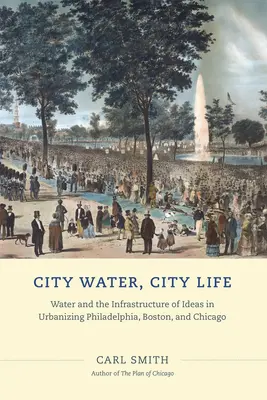 CITY WATER, CITY LIFE

Water and the Infrastructure of Ideas in Urbanizing Philadelphia, Boston, and Chicago

CARL SMITH

Author of The Plan of Chicago